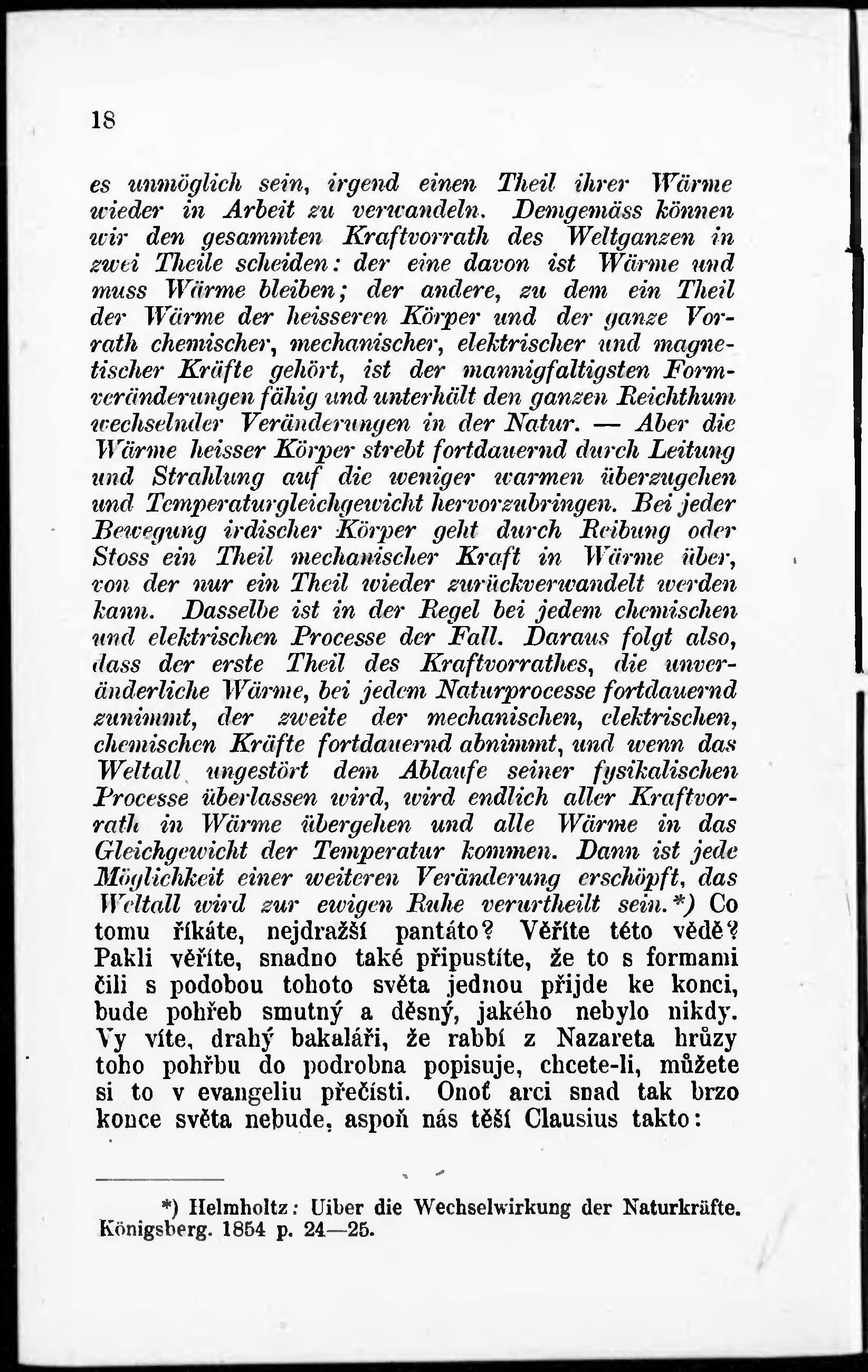 18

es unmöglich sein, irgend einen Theil ihrer Wärme wieder in Arbeit zu verwandeln. Demgemäss können wir den gesammten Kraftvorrath des Weltganzen in zwei Theile scheiden: der eine davon ist Wärme und muss Wärme bleiben; der andere, zu dem ein Theil der Wärme der heisseren Körper und der ganze Vorrath chemischer, mechanischer, elektrischer und magnetischer Kräfte gehört, ist der mannigfaltigsten Formveränderungen fähig und unterhält den ganzen Reichthum wechselnder Veränderungen in der Natur. — Aber die Wärme heisser Körper strebt fortdauernd durch Leitung und Strahlung auf die weniger warmen überzugehen und Temperaturgleichgewicht hervorzubringen. Bei jeder Bewegung irdischer Körper geht durch Reibung oder Stoss ein Theil mechanischer Kraft in Wärme über, von der nur ein Theil wieder zurückverwandelt werden kann. Dasselbe ist in der Regel bei jedem chemischen und elektrischen Processe der Fall. Daraus folgt also, dass der erste Theil des Kraftvorrathes, die unveränderliche Wärme, bei jedem Naturprocesse fortdauernd zunimmt, der zweite der mechanischen, elektrischen, chemischen Kräfte fortdauernd abnimmt, und wenn das Weltall ungestört dem Ablaufe seiner fysikalischen Processe überlassen wird, wird endlich aller Kraftvorrath in Wärme übergehen und alle Wärme in das Gleichgewicht der Temperatur kommen. Dann ist jede Möglichkeit einer weiteren Veränderung erschöpft, das Weltall wird zur ewigen Ruhe verurtheilt sein.*) Co tomu říkáte, nejdražší pantáto? Věříte této vědě? Pakli věříte, snadno také připustíte, že to s formami čili s podobou tohoto světa jednou přijde ke konci, bude pohřeb smutný a děsný, jakého nebylo nikdy. Vy víte, drahý bakaláři, že rabbí z Nazareta hrůzy toho pohřbu do podrobna popisuje, chcete-li, můžete si to v evangeliu přečísti. Onoť arci snad tak brzo konce světa nebude, aspoň nás těší Clausius takto:

*) Helmholtz: Uiber die Wechselwirkung der Naturkräfte. Königsberg. 1854 p. 24—25.